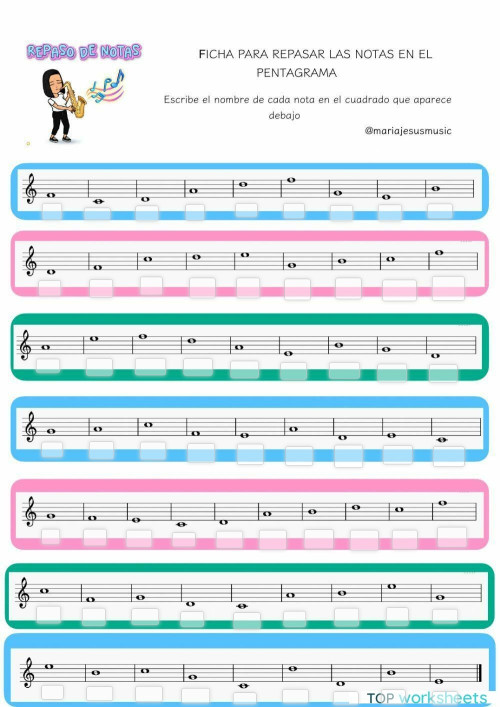 REPASO DE NOTAS

FICHA PARA REPASAR LAS NOTAS EN EL PENTAGRAMA

Escribe el nombre de cada nota en el cuadrado que aparece debajo

@mariajesusmusic

TOP worksheets